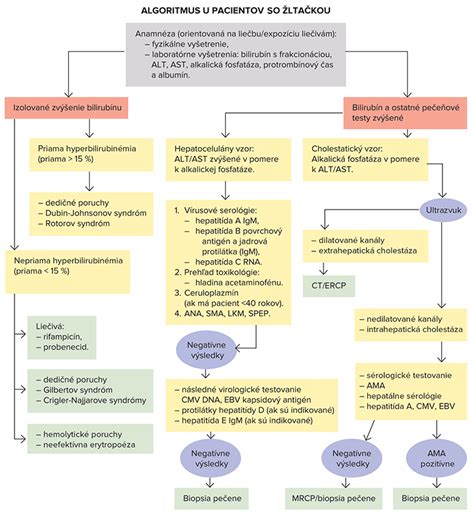 ALGORITMUS U PACIENTOV SO ŽLTAČKOU

Anamnéza (orientovaná na liečbu/expozíciu liečivám):
– fyzikálne vyšetrenie,
– laboratórne vyšetrenia: bilirubín s frakcionáciou, ALT, AST, alkalická fosfatáza, protrombínový čas a albumín.

Izolované zvýšenie bilirubínu

Priama hyperbilirubinémia (priama > 15 %)

– dedičné poruchy
– Dubin-Johnsonov syndróm
– Rotorov syndróm

Nepriama hyperbilirubinémia (priama < 15 %)

Liečivá:
– rifampicín,
– probenecid.

– dedičné poruchy
– Gilbertov syndróm
– Crigler-Najjarove syndrómy

– hemolytické poruchy
– neefektívna erytropoéza

Bilirubín a ostatné pečeňové testy zvýšené

Hepatocelulány vzor: ALT/AST zvýšené v pomere k alkalickej fosfatáze.

1. Vírusové serológie:
– hepatitída A IgM,
– hepatitída B povrchový antigén a jadrová protilátka (IgM),
– hepatitída C RNA.
2. Prehľad toxikológie:
– hladina acetaminofénu.
3. Ceruloplazmín (ak má pacient <40 rokov).
4. ANA, SMA, LKM, SPEP.

Negatívne výsledky

– následné virologické testovanie CMV DNA, EBV kapsidový antigén
– protilátky hepatitídy D (ak sú indikované)
– hepatitída E IgM (ak sú indikované)

Negatívne výsledky

Biopsia pečene

Cholestatický vzor: Alkalická fosfatáza v pomere k ALT/AST.

Ultrazvuk

– dilatované kanály
– extrahepatická cholestáza

CT/ERCP

– nedilatované kanály
– intrahepatická cholestáza

– sérologické testovanie
– AMA
– hepatálne sérológie
– hepatitída A, CMV, EBV

Negatívne výsledky

MRCP/biopsia pečene

AMA pozitívne

Biopsia pečene